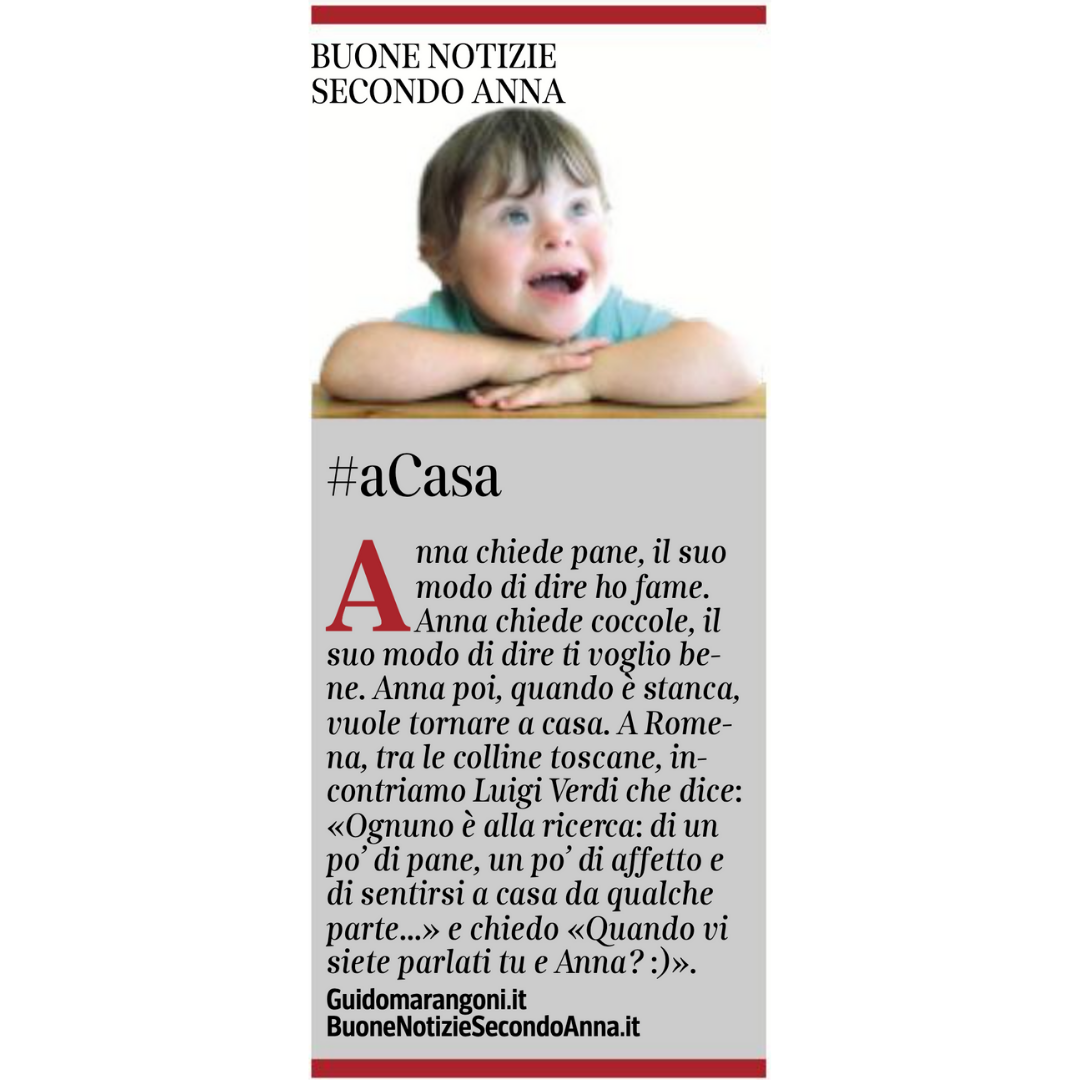 BUONE NOTIZIE
SECONDO ANNA

#aCasa

Anna chiede pane, il suo modo di dire ho fame. Anna chiede coccole, il suo modo di dire ti voglio bene. Anna poi, quando è stanca, vuole tornare a casa. A Romena, tra le colline toscane, incontriamo Luigi Verdi che dice: «Ognuno è alla ricerca: di un po' di pane, un po' di affetto e di sentirsi a casa da qualche parte...» e chiedo «Quando vi siete parlati tu e Anna? :)».

Guidomarangoni.it
BuoneNotizieSecondoAnna.it